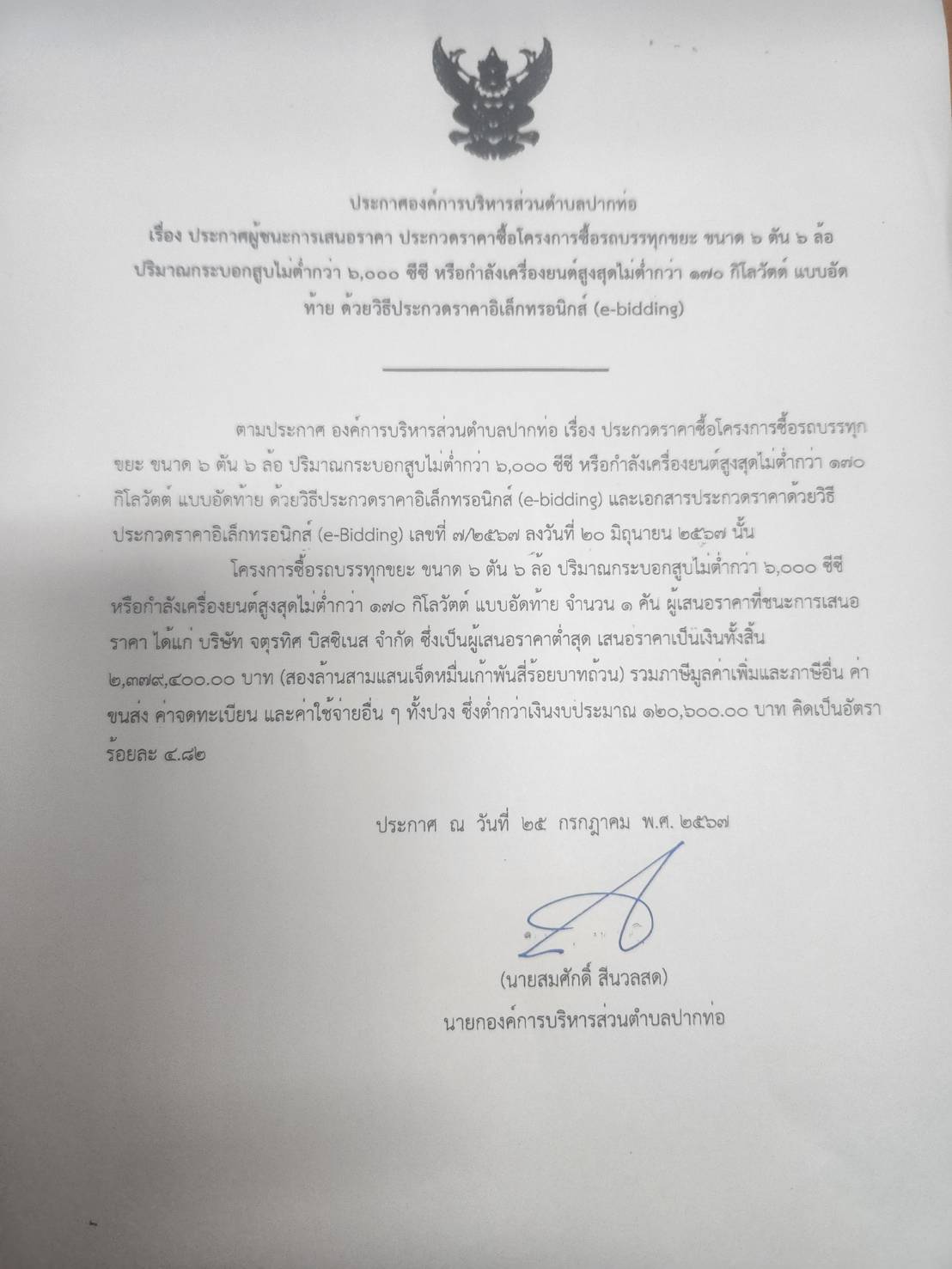 ประกาศองค์การบริหารส่วนตำบลปากท่อ
เรื่อง ประกาศผู้ชนะการเสนอราคา ประกวดราคาซื้อโครงการซื้อรถบรรทุกขยะ ขนาด ๖ ตัน ๖ ล้อ ปริมาณกระบอกสูบไม่ต่ำกว่า ๖,๐๐๐ ซีซี หรือกำลังเครื่องยนต์สูงสุดไม่ต่ำกว่า ๑๗๐ กิโลวัตต์ แบบอัดท้าย ด้วยวิธีประกวดราคาอิเล็กทรอนิกส์ (e-bidding)

ตามประกาศ องค์การบริหารส่วนตำบลปากท่อ เรื่อง ประกวดราคาซื้อโครงการซื้อรถบรรทุกขยะ ขนาด ๖ ตัน ๖ ล้อ ปริมาณกระบอกสูบไม่ต่ำกว่า ๖,๐๐๐ ซีซี หรือกำลังเครื่องยนต์สูงสุดไม่ต่ำกว่า ๑๗๐ กิโลวัตต์ แบบอัดท้าย ด้วยวิธีประกวดราคาอิเล็กทรอนิกส์ (e-bidding) และเอกสารประกวดราคาด้วยวิธีประกวดราคาอิเล็กทรอนิกส์ (e-Bidding) เลขที่ ๗/๒๕๖๗ ลงวันที่ ๒๐ มิถุนายน ๒๕๖๗ นั้น

โครงการซื้อรถบรรทุกขยะ ขนาด ๖ ตัน ๖ ล้อ ปริมาณกระบอกสูบไม่ต่ำกว่า ๖,๐๐๐ ซีซี หรือกำลังเครื่องยนต์สูงสุดไม่ต่ำกว่า ๑๗๐ กิโลวัตต์ แบบอัดท้าย จำนวน ๑ คัน ผู้เสนอราคาที่ชนะการเสนอราคา ได้แก่ บริษัท จตุรทิศ บิสซิเนส จำกัด ซึ่งเป็นผู้เสนอราคาต่ำสุด เสนอราคาเป็นเงินทั้งสิ้น ๒,๓๗๙,๔๐๐.๐๐ บาท (สองล้านสามแสนเจ็ดหมื่นเก้าพันสี่ร้อยบาทถ้วน) รวมภาษีมูลค่าเพิ่มและภาษีอื่น ค่าขนส่ง ค่าจดทะเบียน และค่าใช้จ่ายอื่น ๆ ทั้งปวง ซึ่งต่ำกว่าเงินงบประมาณ ๑๒๐,๖๐๐.๐๐ บาท คิดเป็นอัตราร้อยละ ๔.๘๒

ประกาศ ณ วันที่ ๒๕ กรกฎาคม พ.ศ. ๒๕๖๗

(นายสมศักดิ์ สีนวลสด)
นายกองค์การบริหารส่วนตำบลปากท่อ